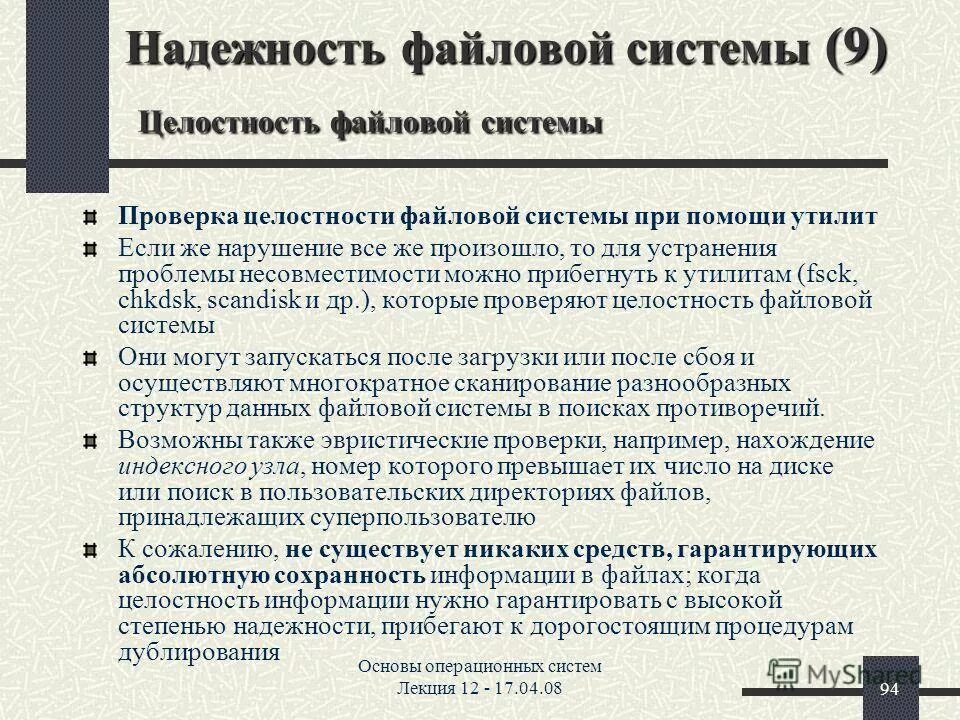 Надежность файловой системы (9)

Целостность файловой системы

Проверка целостности файловой системы при помощи утилит

Если же нарушение все же произошло, то для устранения проблемы несовместимости можно прибегнуть к утилитам (fsck, chkdsk, scandisk и др.), которые проверяют целостность файловой системы

Они могут запускаться после загрузки или после сбоя и осуществляют многократное сканирование разнообразных структур данных файловой системы в поисках противоречий.

Возможны также эвристические проверки, например, нахождение индексного узла, номер которого превышает их число на диске или поиск в пользовательских директориях файлов, принадлежащих суперпользователю

К сожалению, не существует никаких средств, гарантирующих абсолютную сохранность информации в файлах; когда целостность информации нужно гарантировать с высокой степенью надежности, прибегают к дорогостоящим процедурам дублирования

Основы операционных систем
Лекция 12 - 17.04.08

MyShared

94